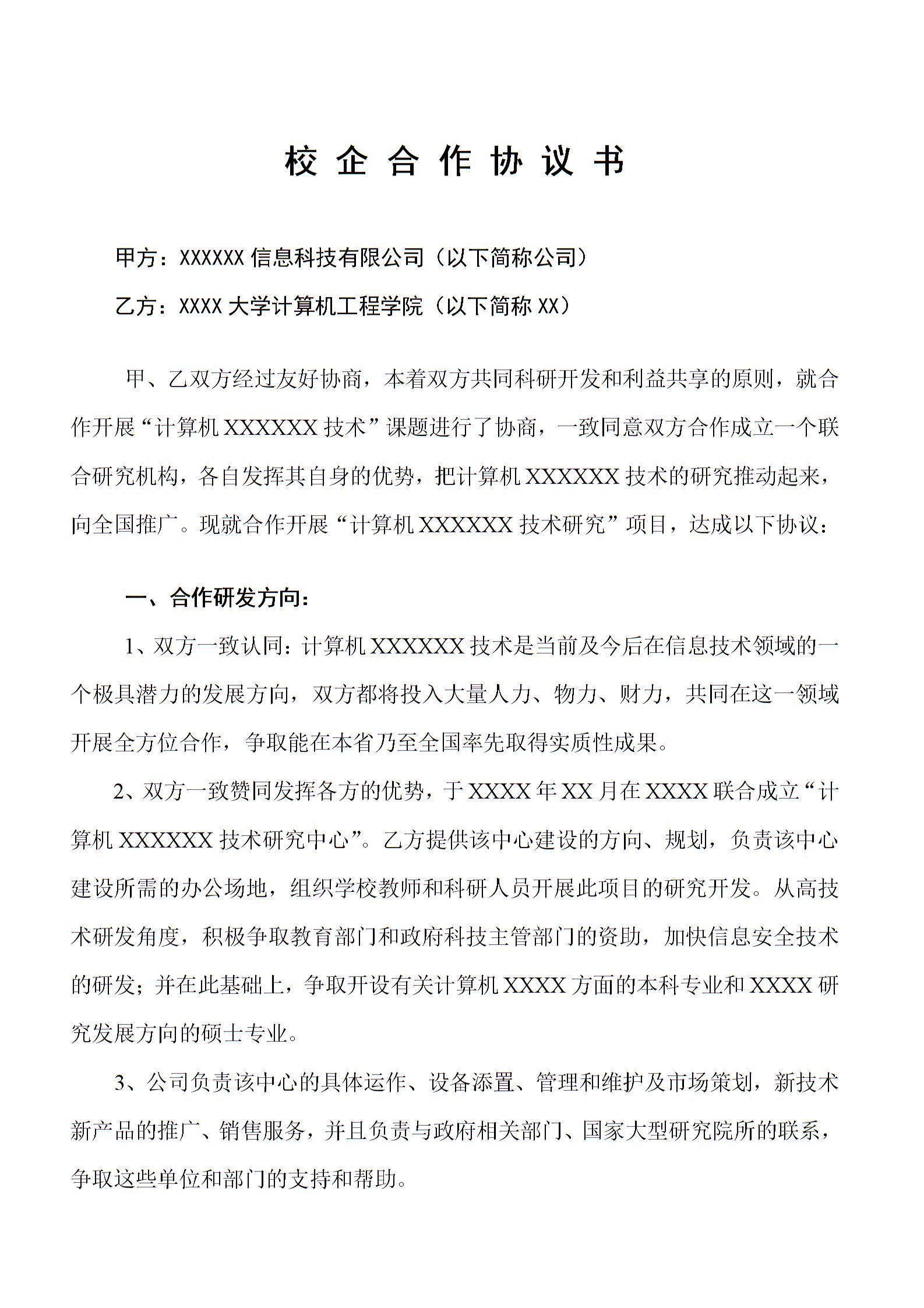 校 企 合 作 协 议 书

甲方：XXXXXX 信息科技有限公司（以下简称公司）

乙方：XXXX 大学计算机工程学院（以下简称 XX）

甲、乙双方经过友好协商，本着双方共同科研开发和利益共享的原则，就合作开展“计算机 XXXXXX 技术”课题进行了协商，一致同意双方合作成立一个联合研究机构，各自发挥其自身的优势，把计算机 XXXXXX 技术的研究推动起来，向全国推广。现就合作开展“计算机 XXXXXX 技术研究”项目，达成以下协议：

一、合作研发方向：

1、双方一致认同：计算机 XXXXXX 技术是当前及今后在信息技术领域的一个极具潜力的发展方向，双方都将投入大量人力、物力、财力，共同在这一领域开展全方位合作，争取能在本省乃至全国率先取得实质性成果。

2、双方一致赞同发挥各方的优势，于 XXXX 年 XX 月在 XXXX 联合成立“计算机 XXXXXX 技术研究中心”。乙方提供该中心建设的方向、规划，负责该中心建设所需的办公场地，组织学校教师和科研人员开展此项目的研究开发。从高技术研发角度，积极争取教育部门和政府科技主管部门的资助，加快信息安全技术的研发；并在此基础上，争取开设有关计算机 XXXX 方面的本科专业和 XXXX 研究发展方向的硕士专业。

3、公司负责该中心的具体运作、设备添置、管理和维护及市场策划，新技术新产品的推广、销售服务，并且负责与政府相关部门、国家大型研究院所的联系，争取这些单位和部门的支持和帮助。